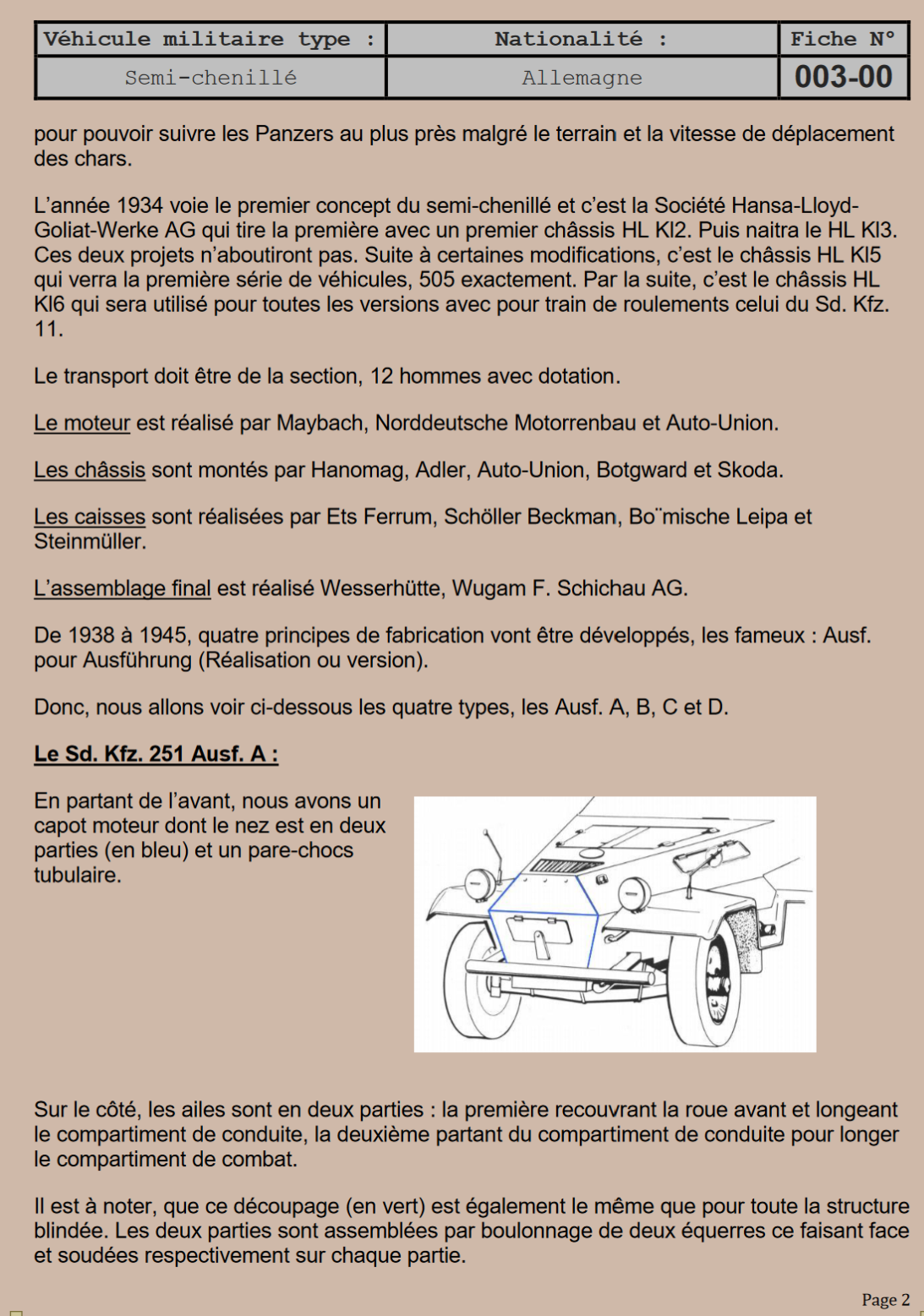 | Véhicule militaire type : | Nationalité : | Fiche N° |
|---|---|---|
| Semi-chenillé | Allemagne | 003-00 |

pour pouvoir suivre les Panzers au plus près malgré le terrain et la vitesse de déplacement des chars.

L'année 1934 voie le premier concept du semi-chenillé et c'est la Société Hansa-Lloyd-Goliat-Werke AG qui tire la première avec un premier châssis HL Kl2. Puis naitra le HL Kl3. Ces deux projets n'aboutiront pas. Suite à certaines modifications, c'est le châssis HL Kl5 qui verra la première série de véhicules, 505 exactement. Par la suite, c'est le châssis HL Kl6 qui sera utilisé pour toutes les versions avec pour train de roulements celui du Sd. Kfz. 11.

Le transport doit être de la section, 12 hommes avec dotation.

Le moteur est réalisé par Maybach, Norddeutsche Motorrenbau et Auto-Union.

Les châssis sont montés par Hanomag, Adler, Auto-Union, Botgward et Skoda.

Les caisses sont réalisées par Ets Ferrum, Schöller Beckman, Bo¨mische Leipa et Steinmüller.

L'assemblage final est réalisé Wesserhütte, Wugam F. Schichau AG.

De 1938 à 1945, quatre principes de fabrication vont être développés, les fameux : Ausf. pour Ausführung (Réalisation ou version).

Donc, nous allons voir ci-dessous les quatre types, les Ausf. A, B, C et D.

Le Sd. Kfz. 251 Ausf. A :

En partant de l'avant, nous avons un capot moteur dont le nez est en deux parties (en bleu) et un pare-chocs tubulaire.

Sur le côté, les ailes sont en deux parties : la première recouvrant la roue avant et longeant le compartiment de conduite, la deuxième partant du compartiment de conduite pour longer le compartiment de combat.

Il est à noter, que ce découpage (en vert) est également le même que pour toute la structure blindée. Les deux parties sont assemblées par boulonnage de deux équerres ce faisant face et soudées respectivement sur chaque partie.

Page 2